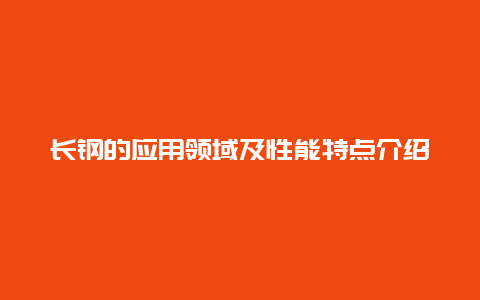 长钢的应用领域及性能特点介绍